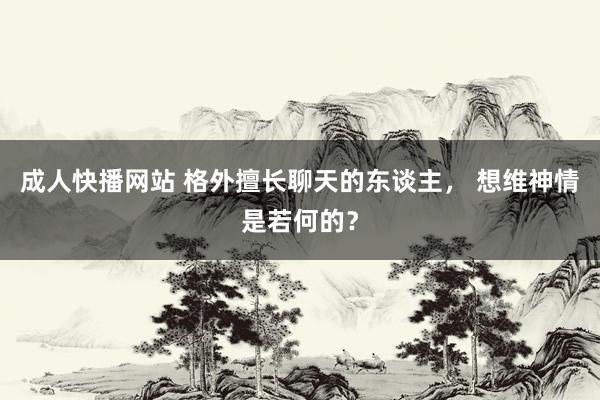 成人快播网站 格外擅长聊天的东谈主， 想维神情是若何的？